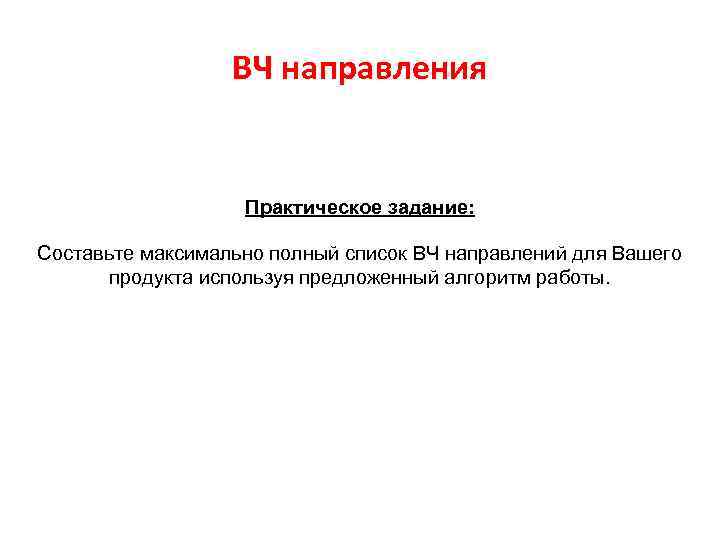 ВЧ направления

Практическое задание:

Составьте максимально полный список ВЧ направлений для Вашего продукта используя предложенный алгоритм работы.